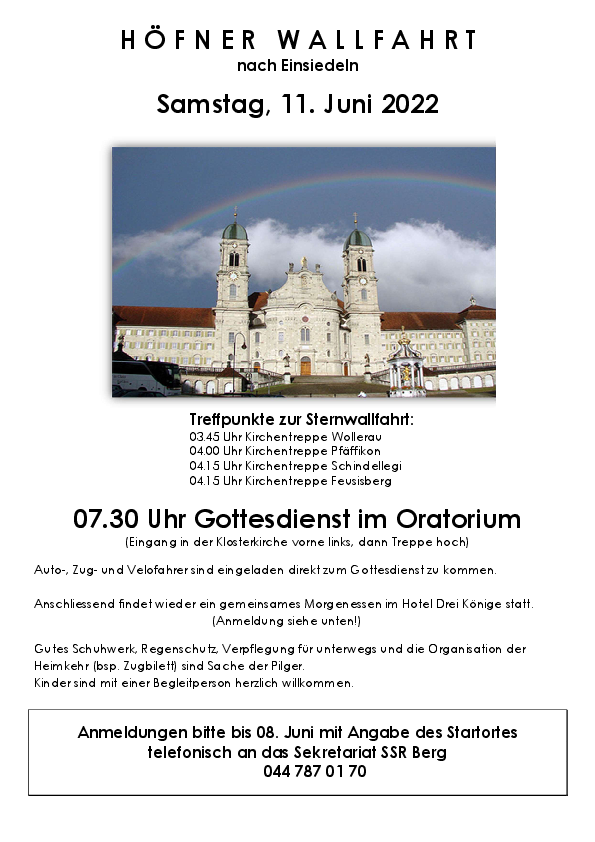 HÖFNER WALLFAHRT
nach Einsiedeln

Samstag, 11. Juni 2022

Treffpunkte zur Sternwallfahrt:
03.45 Uhr Kirchentreppe Wollerau
04.00 Uhr Kirchentreppe Pfäffikon
04.15 Uhr Kirchentreppe Schindellegi
04.15 Uhr Kirchentreppe Feusisberg

07.30 Uhr Gottesdienst im Oratorium
(Eingang in der Klosterkirche vorne links, dann Treppe hoch)

Auto-, Zug- und Velofahrer sind eingeladen direkt zum Gottesdienst zu kommen.

Anschliessend findet wieder ein gemeinsames Morgenessen im Hotel Drei Könige statt.
(Anmeldung siehe unten!)

Gutes Schuhwerk, Regenschutz, Verpflegung für unterwegs und die Organisation der Heimkehr (bsp. Zugbilett) sind Sache der Pilger.
Kinder sind mit einer Begleitperson herzlich willkommen.

Anmeldungen bitte bis 08. Juni mit Angabe des Startortes telefonisch an das Sekretariat SSR Berg
044 787 01 70